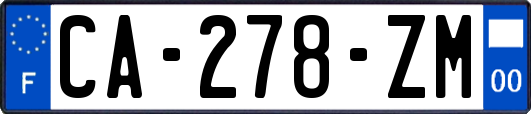 F
CA-278-ZM
00